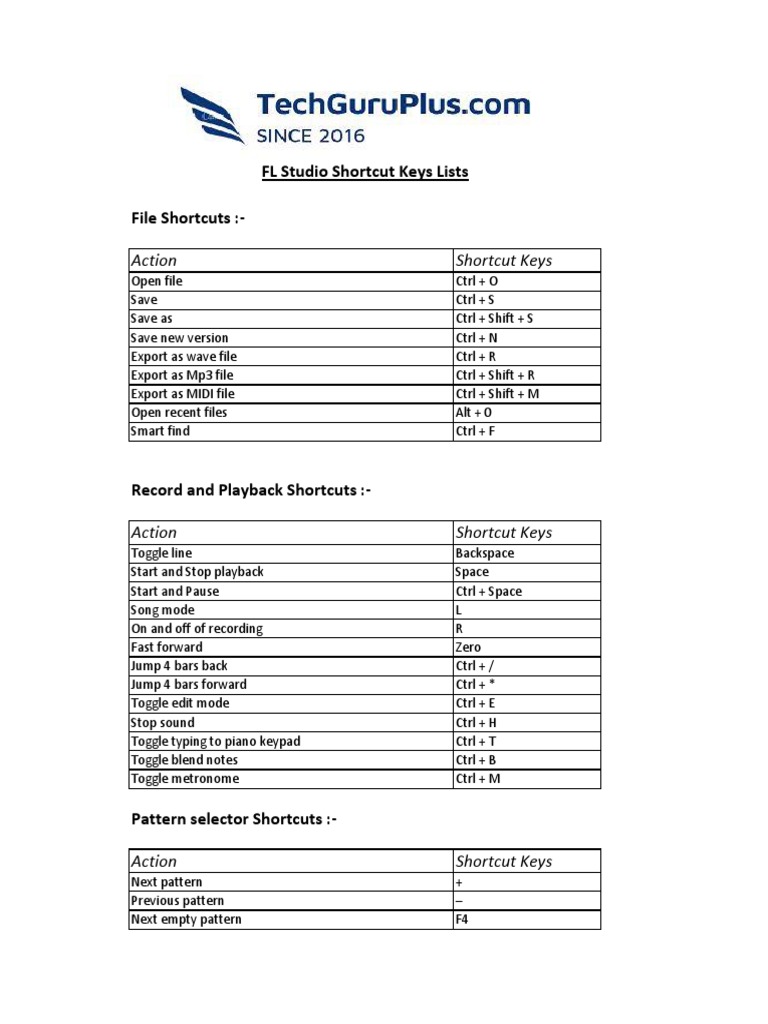 TechGuruPlus.com
SINCE 2016

FL Studio Shortcut Keys Lists

File Shortcuts :-

| Action | Shortcut Keys |
|---|---|
| Open file | Ctrl + O |
| Save | Ctrl + S |
| Save as | Ctrl + Shift + S |
| Save new version | Ctrl + N |
| Export as wave file | Ctrl + R |
| Export as Mp3 file | Ctrl + Shift + R |
| Export as MIDI file | Ctrl + Shift + M |
| Open recent files | Alt + O |
| Smart find | Ctrl + F |

Record and Playback Shortcuts :-

| Action | Shortcut Keys |
|---|---|
| Toggle line | Backspace |
| Start and Stop playback | Space |
| Start and Pause | Ctrl + Space |
| Song mode | L |
| On and off of recording | R |
| Fast forward | Zero |
| Jump 4 bars back | Ctrl + / |
| Jump 4 bars forward | Ctrl + * |
| Toggle edit mode | Ctrl + E |
| Stop sound | Ctrl + H |
| Toggle typing to piano keypad | Ctrl + T |
| Toggle blend notes | Ctrl + B |
| Toggle metronome | Ctrl + M |

Pattern selector Shortcuts :-

| Action | Shortcut Keys |
|---|---|
| Next pattern | + |
| Previous pattern | – |
| Next empty pattern | F4 |